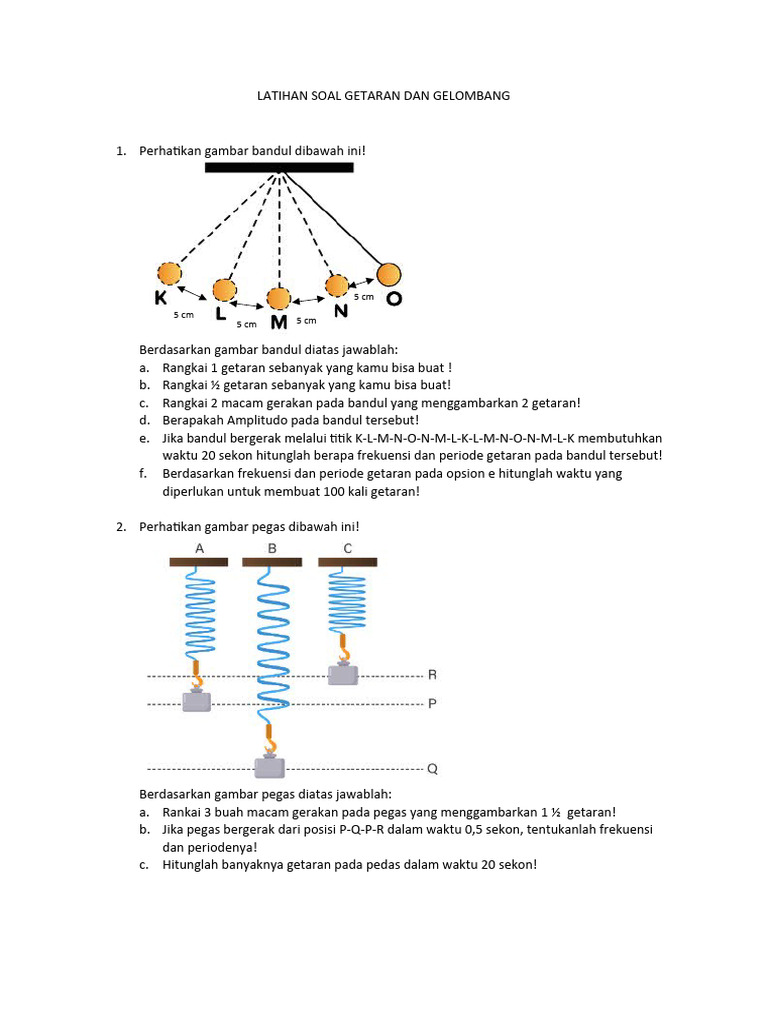 LATIHAN SOAL GETARAN DAN GELOMBANG

1. Perhatikan gambar bandul dibawah ini!

K L M N O
5 cm 5 cm 5 cm 5 cm

Berdasarkan gambar bandul diatas jawablah:
a. Rangkai 1 getaran sebanyak yang kamu bisa buat !
b. Rangkai ½ getaran sebanyak yang kamu bisa buat!
c. Rangkai 2 macam gerakan pada bandul yang menggambarkan 2 getaran!
d. Berapakah Amplitudo pada bandul tersebut!
e. Jika bandul bergerak melalui titik K-L-M-N-O-N-M-L-K-L-M-N-O-N-M-L-K membutuhkan waktu 20 sekon hitunglah berapa frekuensi dan periode getaran pada bandul tersebut!
f. Berdasarkan frekuensi dan periode getaran pada opsion e hitunglah waktu yang diperlukan untuk membuat 100 kali getaran!

2. Perhatikan gambar pegas dibawah ini!

A B C
R
P
Q

Berdasarkan gambar pegas diatas jawablah:
a. Rankai 3 buah macam gerakan pada pegas yang menggambarkan 1 ½ getaran!
b. Jika pegas bergerak dari posisi P-Q-P-R dalam waktu 0,5 sekon, tentukanlah frekuensi dan periodenya!
c. Hitunglah banyaknya getaran pada pedas dalam waktu 20 sekon!